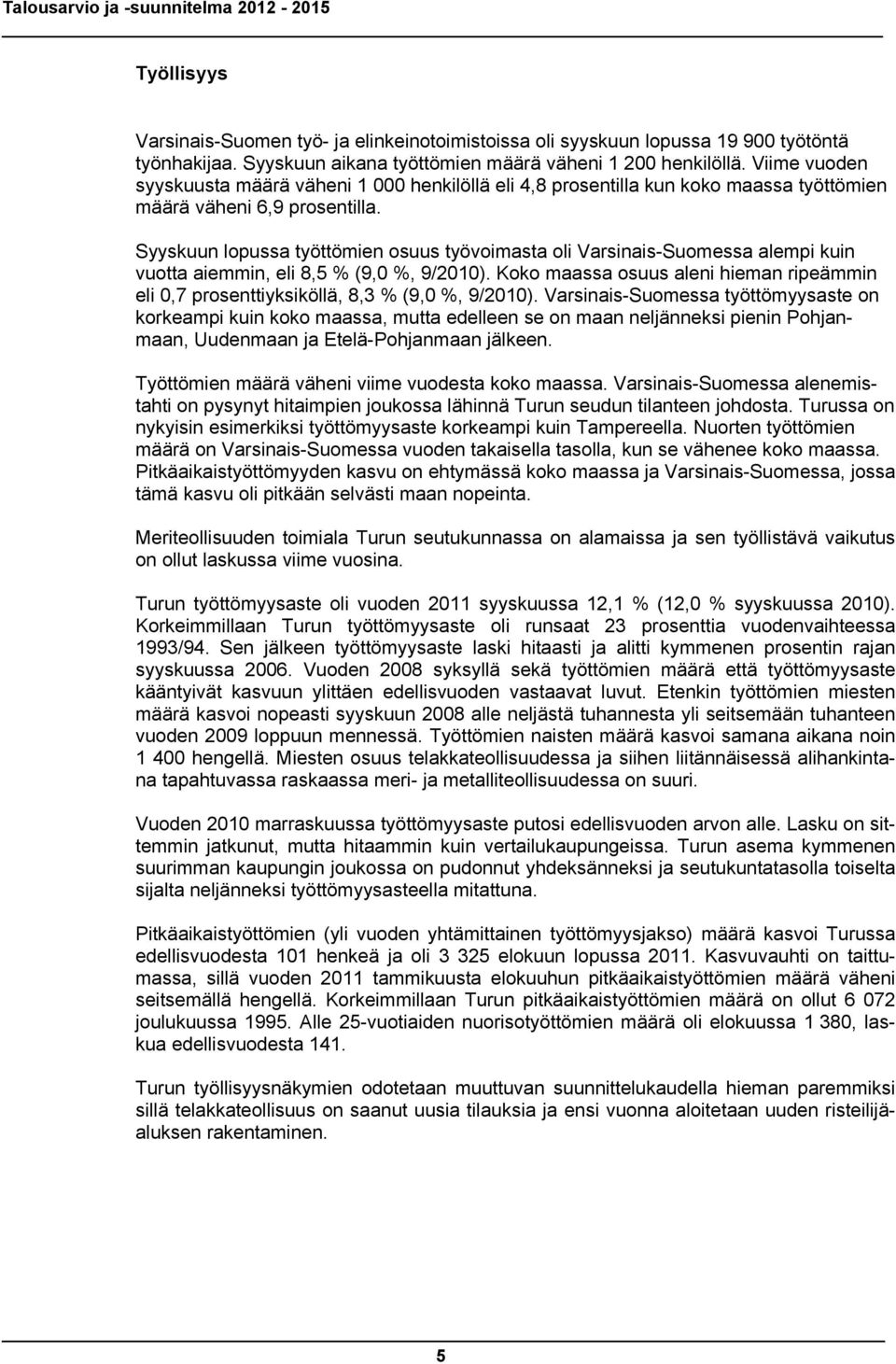 Talousarvio ja -suunnitelma 2012 - 2015

Työllisyys

Varsinais-Suomen työ- ja elinkeinotoimistoissa oli syyskuun lopussa 19 900 työtöntä työnhakijaa. Syyskuun aikana työttömien määrä väheni 1 200 henkilöllä. Viime vuoden syyskuusta määrä väheni 1 000 henkilöllä eli 4,8 prosentilla kun koko maassa työttömien määrä väheni 6,9 prosentilla.

Syyskuun lopussa työttömien osuus työvoimasta oli Varsinais-Suomessa alempi kuin vuotta aiemmin, eli 8,5 % (9,0 %, 9/2010). Koko maassa osuus aleni hieman ripeämmin eli 0,7 prosenttiyksiköllä, 8,3 % (9,0 %, 9/2010). Varsinais-Suomessa työttömyysaste on korkeampi kuin koko maassa, mutta edelleen se on maan neljänneksi pienin Pohjanmaan, Uudenmaan ja Etelä-Pohjanmaan jälkeen.

Työttömien määrä väheni viime vuodesta koko maassa. Varsinais-Suomessa alenemistahti on pysynyt hitaimpien joukossa lähinnä Turun seudun tilanteen johdosta. Turussa on nykyisin esimerkiksi työttömyysaste korkeampi kuin Tampereella. Nuorten työttömien määrä on Varsinais-Suomessa vuoden takaisella tasolla, kun se vähenee koko maassa. Pitkäaikaistyöttömyyden kasvu on ehtymässä koko maassa ja Varsinais-Suomessa, jossa tämä kasvu oli pitkään selvästi maan nopeinta.

Meriteollisuuden toimiala Turun seutukunnassa on alamaissa ja sen työllistävä vaikutus on ollut laskussa viime vuosina.

Turun työttömyysaste oli vuoden 2011 syyskuussa 12,1 % (12,0 % syyskuussa 2010). Korkeimmillaan Turun työttömyysaste oli runsaat 23 prosenttia vuodenvaihteessa 1993/94. Sen jälkeen työttömyysaste laski hitaasti ja alitti kymmenen prosentin rajan syyskuussa 2006. Vuoden 2008 syksyllä sekä työttömien määrä että työttömyysaste kääntyivät kasvuun ylittäen edellisvuoden vastaavat luvut. Etenkin työttömien miesten määrä kasvoi nopeasti syyskuun 2008 alle neljästä tuhannesta yli seitsemään tuhanteen vuoden 2009 loppuun mennessä. Työttömien naisten määrä kasvoi samana aikana noin 1 400 hengellä. Miesten osuus telakkateollisuudessa ja siihen liitännäisessä alihankintana tapahtuvassa raskaassa meri- ja metalliteollisuudessa on suuri.

Vuoden 2010 marraskuussa työttömyysaste putosi edellisvuoden arvon alle. Lasku on sittemmin jatkunut, mutta hitaammin kuin vertailukaupungeissa. Turun asema kymmenen suurimman kaupungin joukossa on pudonnut yhdeksänneksi ja seutukuntatasolla toiselta sijalta neljänneksi työttömyysasteella mitattuna.

Pitkäaikaistyöttömien (yli vuoden yhtämittainen työttömyysjakso) määrä kasvoi Turussa edellisvuodesta 101 henkeä ja oli 3 325 elokuun lopussa 2011. Kasvuvauhti on taittumassa, sillä vuoden 2011 tammikuusta elokuuhun pitkäaikaistyöttömien määrä väheni seitsemällä hengellä. Korkeimmillaan Turun pitkäaikaistyöttömien määrä on ollut 6 072 joulukuussa 1995. Alle 25-vuotiaiden nuorisotyöttömien määrä oli elokuussa 1 380, laskua edellisvuodesta 141.

Turun työllisyysnäkymien odotetaan muuttuvan suunnittelukaudella hieman paremmiksi sillä telakkateollisuus on saanut uusia tilauksia ja ensi vuonna aloitetaan uuden risteilijäaluksen rakentaminen.

5